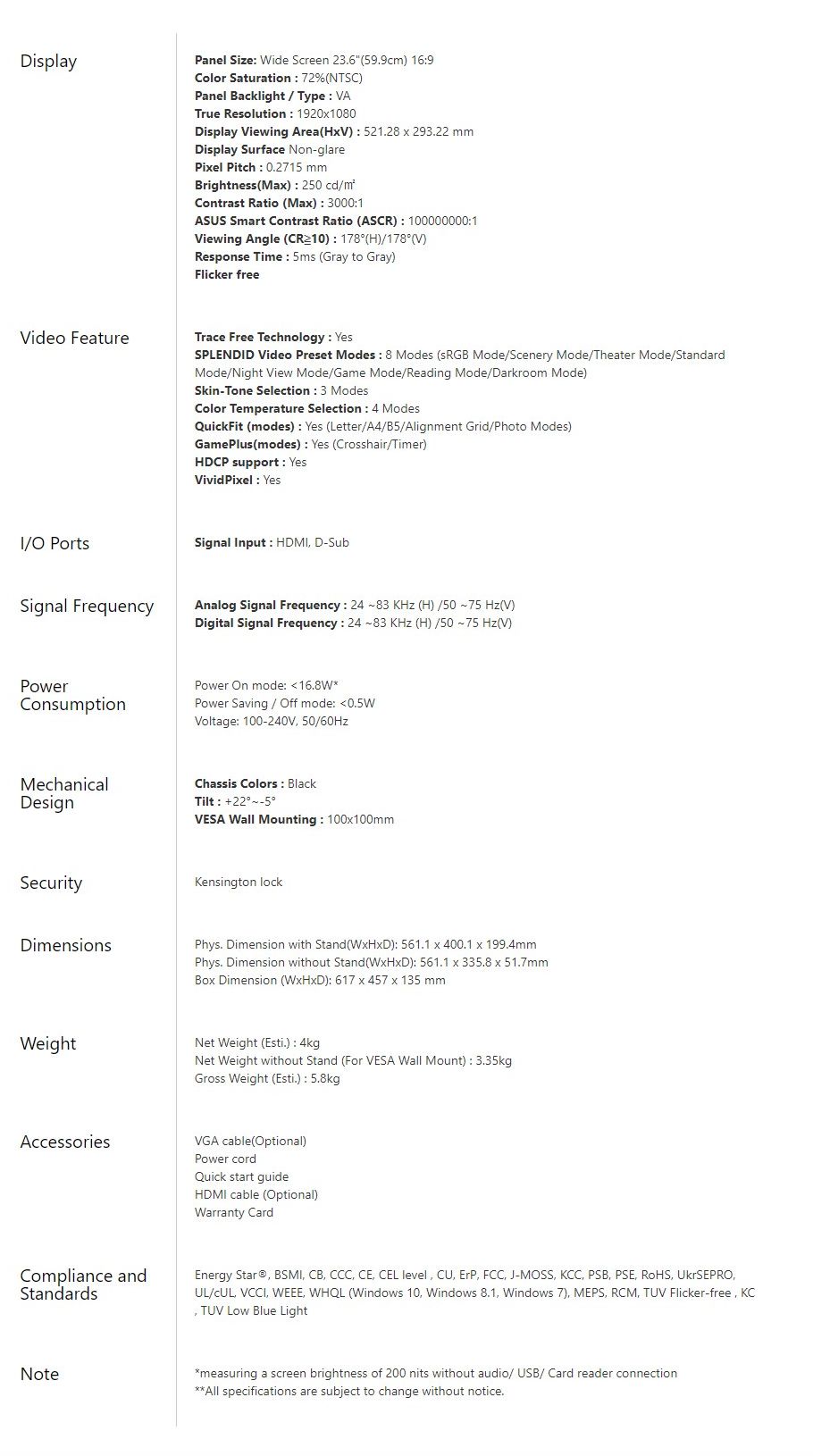 Display

Panel Size: Wide Screen 23.6"(59.9cm) 16:9
Color Saturation : 72%(NTSC)
Panel Backlight / Type : VA
True Resolution : 1920x1080
Display Viewing Area(HxV) : 521.28 x 293.22 mm
Display Surface Non-glare
Pixel Pitch : 0.2715 mm
Brightness(Max) : 250 cd/㎡
Contrast Ratio (Max) : 3000:1
ASUS Smart Contrast Ratio (ASCR) : 100000000:1
Viewing Angle (CR≧10) : 178°(H)/178°(V)
Response Time : 5ms (Gray to Gray)
Flicker free

Video Feature

Trace Free Technology : Yes
SPLENDID Video Preset Modes : 8 Modes (sRGB Mode/Scenery Mode/Theater Mode/Standard Mode/Night View Mode/Game Mode/Reading Mode/Darkroom Mode)
Skin-Tone Selection : 3 Modes
Color Temperature Selection : 4 Modes
QuickFit (modes) : Yes (Letter/A4/B5/Alignment Grid/Photo Modes)
GamePlus(modes) : Yes (Crosshair/Timer)
HDCP support : Yes
VividPixel : Yes

I/O Ports

Signal Input : HDMI, D-Sub

Signal Frequency

Analog Signal Frequency : 24 ~83 KHz (H) /50 ~75 Hz(V)
Digital Signal Frequency : 24 ~83 KHz (H) /50 ~75 Hz(V)

Power Consumption

Power On mode: <16.8W*
Power Saving / Off mode: <0.5W
Voltage: 100-240V, 50/60Hz

Mechanical Design

Chassis Colors : Black
Tilt : +22°~-5°
VESA Wall Mounting : 100x100mm

Security

Kensington lock

Dimensions

Phys. Dimension with Stand(WxHxD): 561.1 x 400.1 x 199.4mm
Phys. Dimension without Stand(WxHxD): 561.1 x 335.8 x 51.7mm
Box Dimension (WxHxD): 617 x 457 x 135 mm

Weight

Net Weight (Esti.) : 4kg
Net Weight without Stand (For VESA Wall Mount) : 3.35kg
Gross Weight (Esti.) : 5.8kg

Accessories

VGA cable(Optional)
Power cord
Quick start guide
HDMI cable (Optional)
Warranty Card

Compliance and Standards

Energy Star®, BSMI, CB, CCC, CE, CEL level , CU, ErP, FCC, J-MOSS, KCC, PSB, PSE, RoHS, UkrSEPRO, UL/cUL, VCCI, WEEE, WHQL (Windows 10, Windows 8.1, Windows 7), MEPS, RCM, TUV Flicker-free , KC , TUV Low Blue Light

Note

*measuring a screen brightness of 200 nits without audio/ USB/ Card reader connection
**All specifications are subject to change without notice.